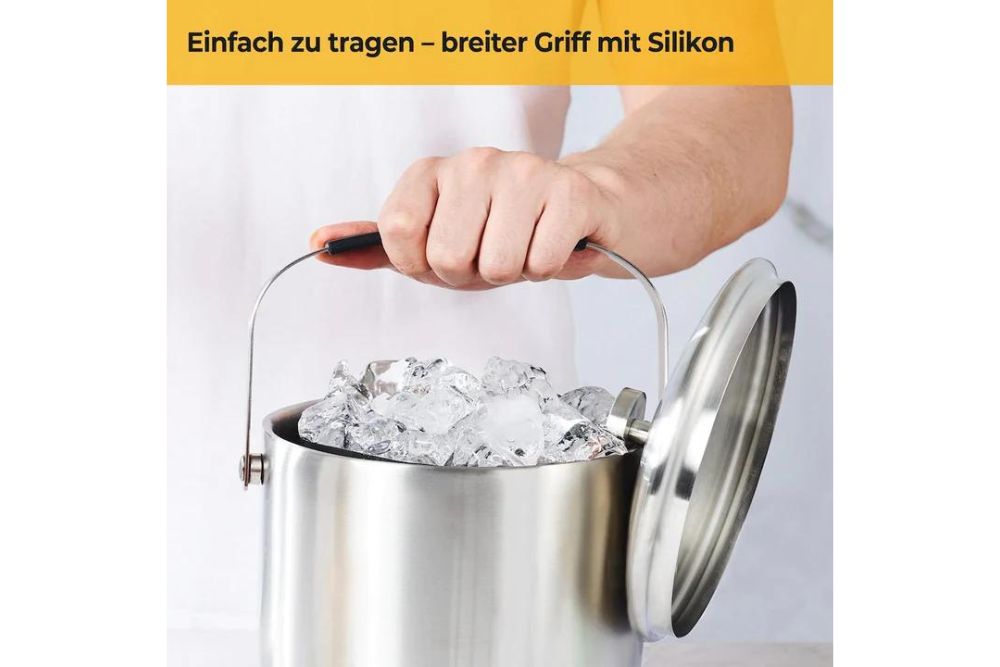 Einfach zu tragen – breiter Griff mit Silikon